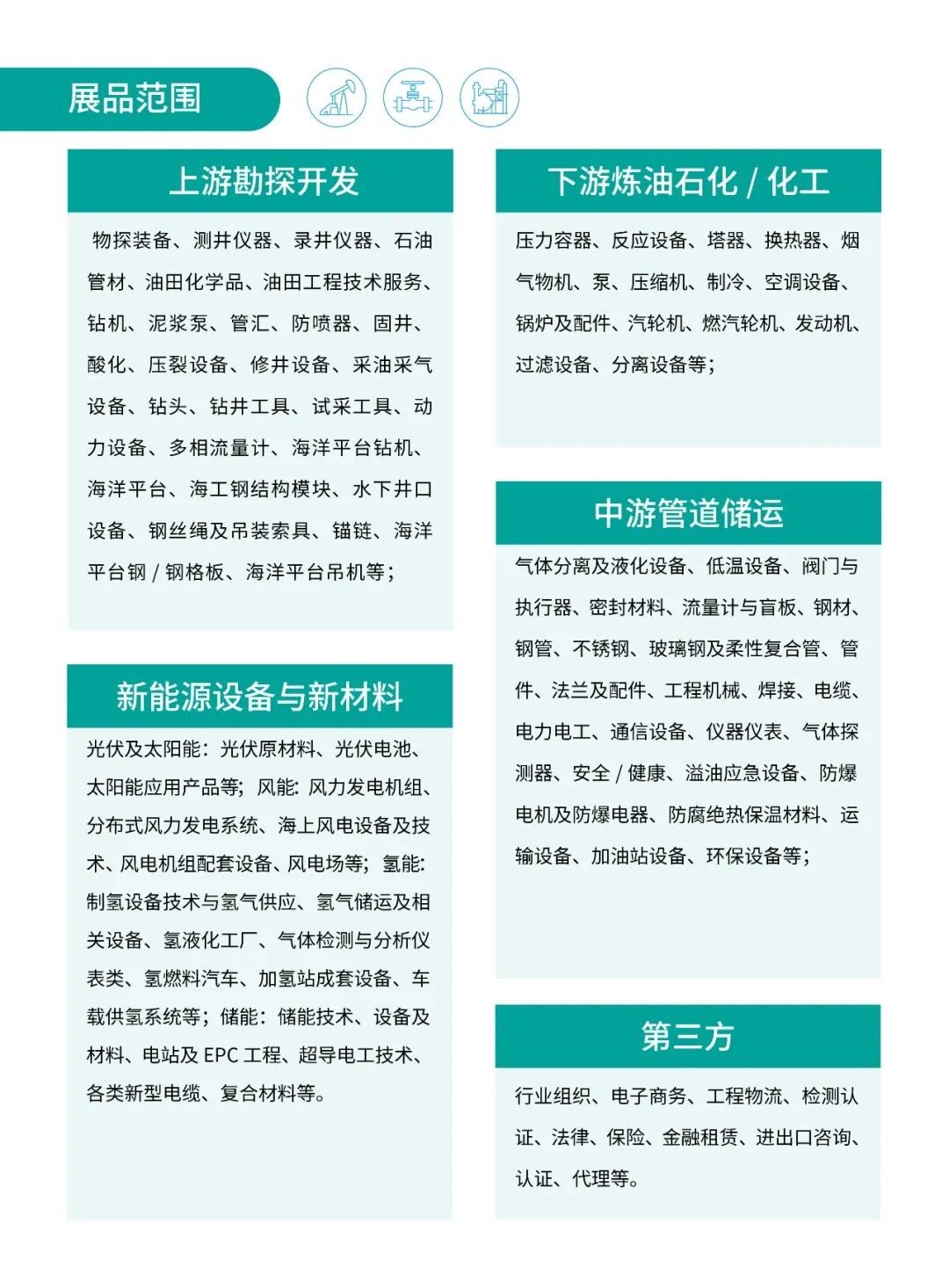 展品范围

上游勘探开发

物探装备、测井仪器、录井仪器、石油管材、油田化学品、油田工程技术服务、钻机、泥浆泵、管汇、防喷器、固井、酸化、压裂设备、修井设备、采油采气设备、钻头、钻井工具、试采工具、动力设备、多相流量计、海洋平台钻机、海洋平台、海工钢结构模块、水下井口设备、钢丝绳及吊装索具、锚链、海洋平台钢 / 钢格板、海洋平台吊机等；

新能源设备与新材料

光伏及太阳能：光伏原材料、光伏电池、太阳能应用产品等；风能：风力发电机组、分布式风力发电系统、海上风电设备及技术、风电机组配套设备、风电场等；氢能：制氢设备技术与氢气供应、氢气储运及相关设备、氢液化工厂、气体检测与分析仪表类、氢燃料汽车、加氢站成套设备、车载供氢系统等；储能：储能技术、设备及材料、电站及 EPC 工程、超导电工技术、各类新型电缆、复合材料等。

下游炼油石化 / 化工

压力容器、反应设备、塔器、换热器、烟气物机、泵、压缩机、制冷、空调设备、锅炉及配件、汽轮机、燃汽轮机、发动机、过滤设备、分离设备等；

中游管道储运

气体分离及液化设备、低温设备、阀门与执行器、密封材料、流量计与盲板、钢材、钢管、不锈钢、玻璃钢及柔性复合管、管件、法兰及配件、工程机械、焊接、电缆、电力电工、通信设备、仪器仪表、气体探测器、安全 / 健康、溢油应急设备、防爆电机及防爆电器、防腐绝热保温材料、运输设备、加油站设备、环保设备等；

第三方

行业组织、电子商务、工程物流、检测认证、法律、保险、金融租赁、进出口咨询、认证、代理等。